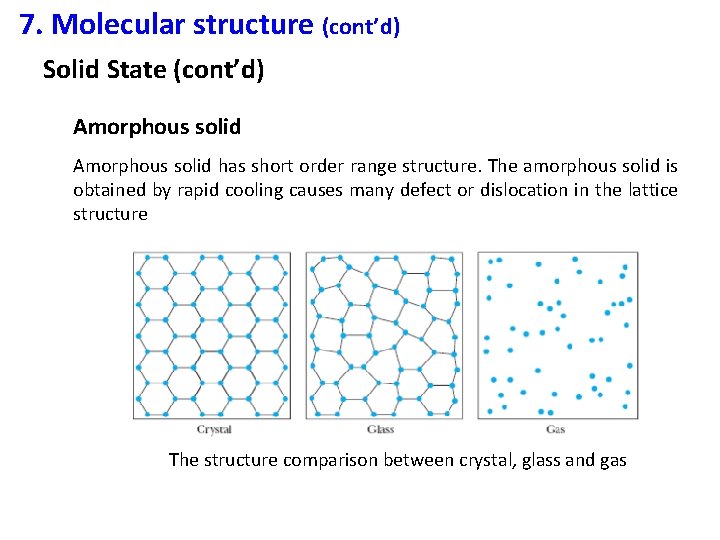 7. Molecular structure (cont'd)

Solid State (cont'd)

Amorphous solid

Amorphous solid has short order range structure. The amorphous solid is obtained by rapid cooling causes many defect or dislocation in the lattice structure

Crystal

Glass

Gas

The structure comparison between crystal, glass and gas